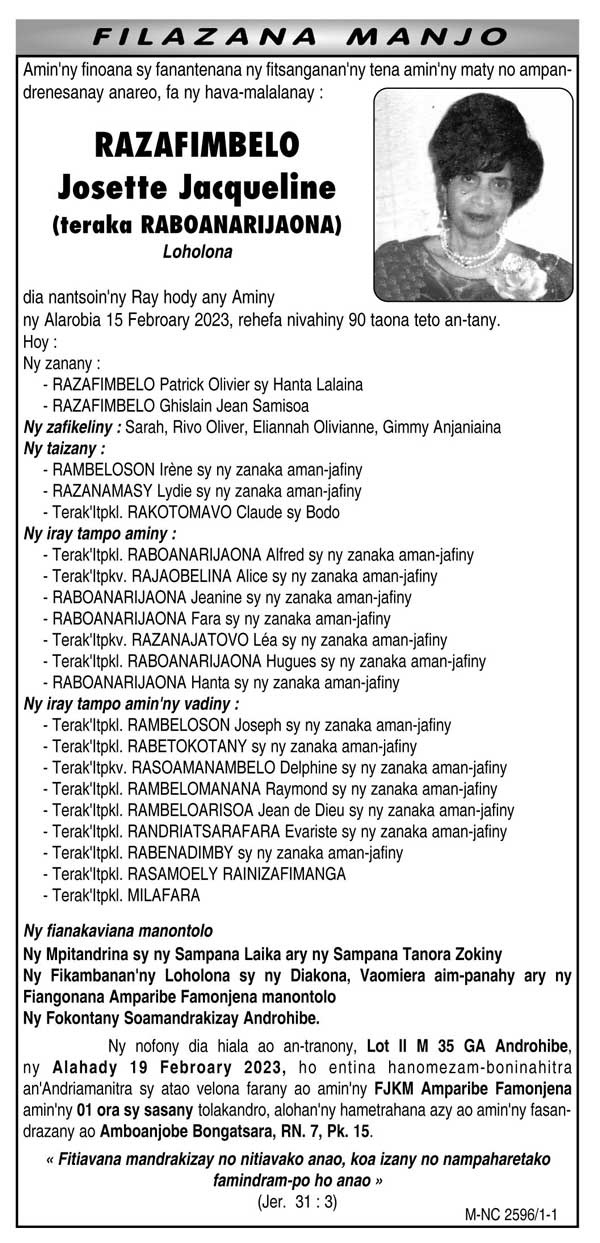 FILAZANA MANJO

Amin'ny finoana sy fanantenana ny fitsanganan'ny tena amin'ny maty no ampandrenesanay anareo, fa ny hava-malalanay :

RAZAFIMBELO
Josette Jacqueline
(teraka RABOANARIJAONA)
Loholona

dia nantsoin'ny Ray hody any Aminy
ny Alarobia 15 Febroary 2023, rehefa nivahiny 90 taona teto an-tany.
Hoy :
Ny zanany :
- RAZAFIMBELO Patrick Olivier sy Hanta Lalaina
- RAZAFIMBELO Ghislain Jean Samisoa
Ny zafikeliny : Sarah, Rivo Oliver, Eliannah Olivianne, Gimmy Anjaniaina
Ny taizany :
- RAMBELOSON Irène sy ny zanaka aman-jafiny
- RAZANAMASY Lydie sy ny zanaka aman-jafiny
- Terak'Itpkl. RAKOTOMAVO Claude sy Bodo
Ny iray tampo aminy :
- Terak'Itpkl. RABOANARIJAONA Alfred sy ny zanaka aman-jafiny
- Terak'Itpkv. RAJAOBELINA Alice sy ny zanaka aman-jafiny
- RABOANARIJAONA Jeanine sy ny zanaka aman-jafiny
- RABOANARIJAONA Fara sy ny zanaka aman-jafiny
- Terak'Itpkv. RAZANAJATOVO Léa sy ny zanaka aman-jafiny
- Terak'Itpkl. RABOANARIJAONA Hugues sy ny zanaka aman-jafiny
- RABOANARIJAONA Hanta sy ny zanaka aman-jafiny
Ny iray tampo amin'ny vadiny :
- Terak'Itpkl. RAMBELOSON Joseph sy ny zanaka aman-jafiny
- Terak'Itpkl. RABETOKOTANY sy ny zanaka aman-jafiny
- Terak'Itpkv. RASOAMANAMBELO Delphine sy ny zanaka aman-jafiny
- Terak'Itpkl. RAMBELOMANANA Raymond sy ny zanaka aman-jafiny
- Terak'Itpkl. RAMBELOARISOA Jean de Dieu sy ny zanaka aman-jafiny
- Terak'Itpkl. RANDRIATSARAFARA Evariste sy ny zanaka aman-jafiny
- Terak'Itpkl. RABENADIMBY sy ny zanaka aman-jafiny
- Terak'Itpkl. RASAMOELY RAINIZAFIMANGA
- Terak'Itpkl. MILAFARA

Ny fianakaviana manontolo
Ny Mpitandrina sy ny Sampana Laika ary ny Sampana Tanora Zokiny
Ny Fikambanan'ny Loholona sy ny Diakona, Vaomiera aim-panahy ary ny Fiangonana Amparibe Famonjena manontolo
Ny Fokontany Soamandrakizay Androhibe.

Ny nofony dia hiala ao an-tranony, Lot II M 35 GA Androhibe, ny Alahady 19 Febroary 2023, ho entina hanomezam-boninahitra an'Andriamanitra sy atao velona farany ao amin'ny FJKM Amparibe Famonjena amin'ny 01 ora sy sasany tolakandro, alohan'ny hametrahana azy ao amin'ny fasandrazany ao Amboanjobe Bongatsara, RN. 7, Pk. 15.

« Fitiavana mandrakizay no nitiavako anao, koa izany no nampaharetako famindram-po ho anao »
(Jer. 31 : 3)

M-NC 2596/1-1